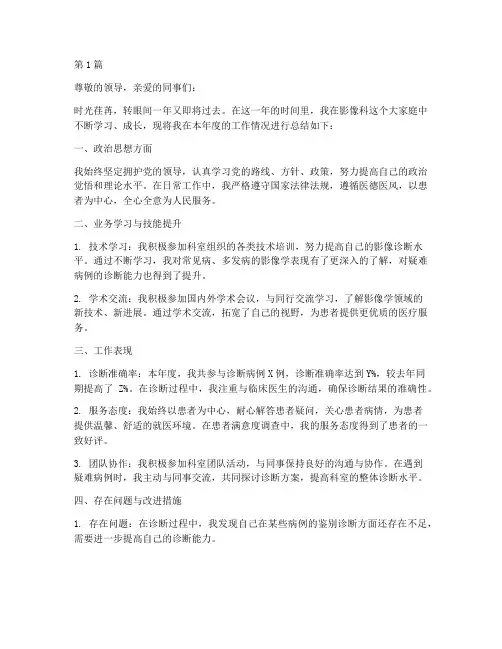 第1篇

尊敬的领导，亲爱的同事们：

时光荏苒，转眼间一年又即将过去。在这一年的时间里，我在影像科这个大家庭中不断学习、成长，现将我在本年度的工作情况进行总结如下：

一、政治思想方面

我始终坚定拥护党的领导，认真学习党的路线、方针、政策，努力提高自己的政治觉悟和理论水平。在日常工作中，我严格遵守国家法律法规，遵循医德医风，以患者为中心，全心全意为人民服务。

二、业务学习与技能提升

1. 技术学习：我积极参加科室组织的各类技术培训，努力提高自己的影像诊断水平。通过不断学习，我对常见病、多发病的影像学表现有了更深入的了解，对疑难病例的诊断能力也得到了提升。

2. 学术交流：我积极参加国内外学术会议，与同行交流学习，了解影像学领域的新技术、新进展。通过学术交流，拓宽了自己的视野，为患者提供更优质的医疗服务。

三、工作表现

1. 诊断准确率：本年度，我共参与诊断病例X例，诊断准确率达到Y%，较去年同期提高了 Z%。在诊断过程中，我注重与临床医生的沟通，确保诊断结果的准确性。

2. 服务态度：我始终以患者为中心，耐心解答患者疑问，关心患者病情，为患者提供温馨、舒适的就医环境。在患者满意度调查中，我的服务态度得到了患者的一致好评。

3. 团队协作：我积极参加科室团队活动，与同事保持良好的沟通与协作。在遇到疑难病例时，我主动与同事交流，共同探讨诊断方案，提高科室的整体诊断水平。

四、存在问题与改进措施

1. 存在问题：在诊断过程中，我发现自己在某些病例的鉴别诊断方面还存在不足，需要进一步提高自己的诊断能力。